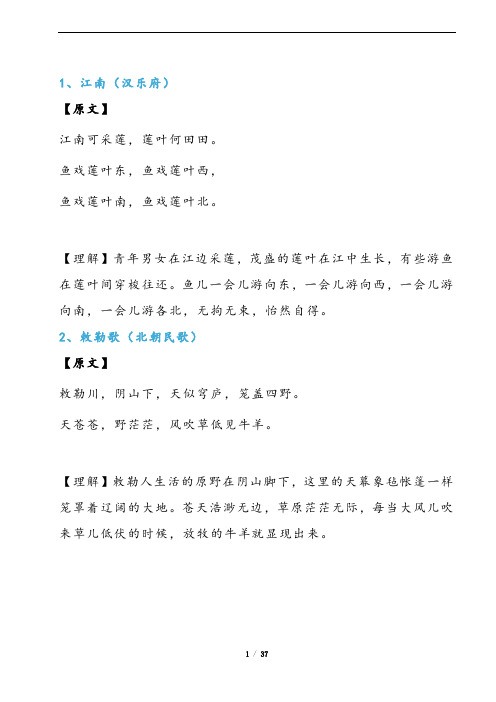 1、江南（汉乐府）

【原文】

江南可采莲，莲叶何田田。

鱼戏莲叶东，鱼戏莲叶西，

鱼戏莲叶南，鱼戏莲叶北。

【理解】青年男女在江边采莲，茂盛的莲叶在江中生长，有些游鱼在莲叶间穿梭往还。鱼儿一会儿游向东，一会儿游向西，一会儿游向南，一会儿游各北，无拘无束，怡然自得。

2、敕勒歌（北朝民歌）

【原文】

敕勒川，阴山下，天似穹庐，笼盖四野。

天苍苍，野茫茫，风吹草低见牛羊。

【理解】敕勒人生活的原野在阴山脚下，这里的天幕象毡帐篷一样笼罩着辽阔的大地。苍天浩渺无边，草原茫茫无际，每当大风儿吹来草儿低伏的时候，放牧的牛羊就显现出来。

1 / 37